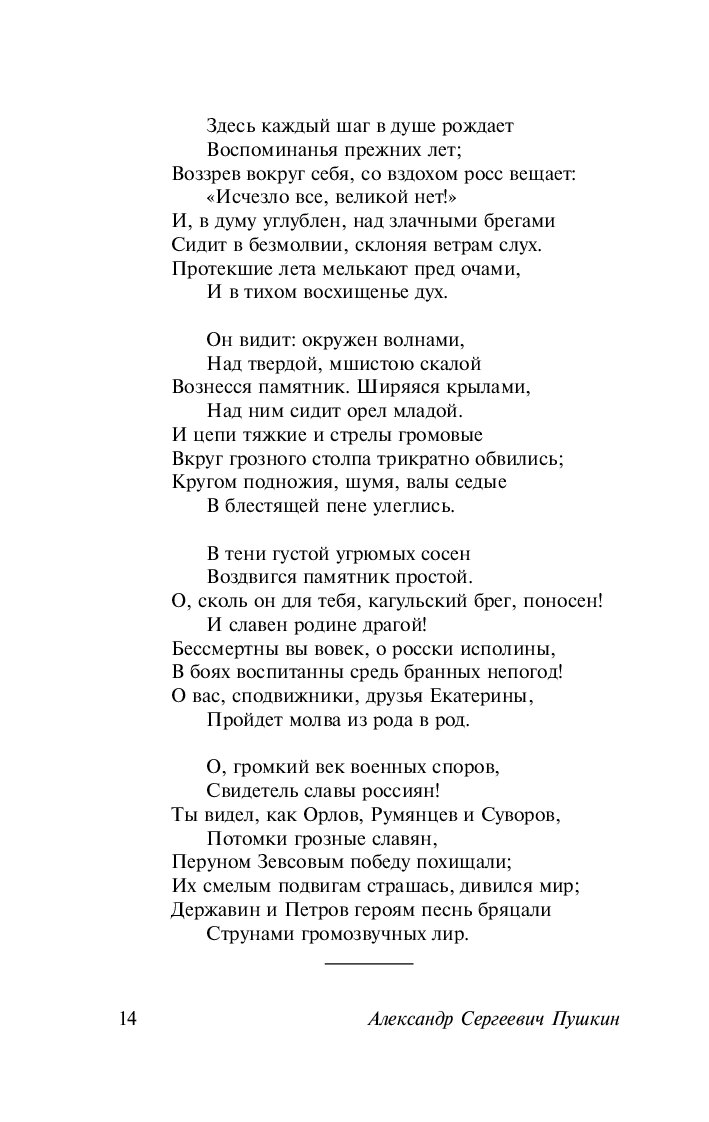 Здесь каждый шаг в душе рождает
Воспоминанья прежних лет;
Воззрев вокруг себя, со вздохом росс вещает:
«Исчезло все, великой нет!»
И, в думу углублен, над злачными брегами
Сидит в безмолвии, склоняя ветрам слух.
Протекшие лета мелькают пред очами,
И в тихом восхищенье дух.

Он видит: окружен волнами,
Над твердой, мшистою скалой
Вознесся памятник. Ширяяся крылами,
Над ним сидит орел младой.
И цепи тяжкие и стрелы громовые
Вкруг грозного столпа трикратно обвились;
Кругом подножия, шумя, валы седые
В блестящей пене улеглись.

В тени густой угрюмых сосен
Воздвигся памятник простой.
О, сколь он для тебя, кагульский брег, поносен!
И славен родине драгой!
Бессмертны вы вовек, о росски исполины,
В боях воспитанны средь бранных непогод!
О вас, сподвижники, друзья Екатерины,
Пройдет молва из рода в род.

О, громкий век военных споров,
Свидетель славы россиян!
Ты видел, как Орлов, Румянцев и Суворов,
Потомки грозные славян,
Перуном Зевсовым победу похищали;
Их смелым подвигам страшась, дивился мир;
Державин и Петров героям песнь бряцали
Струнами громозвучных лир.

14 Александр Сергеевич Пушкин